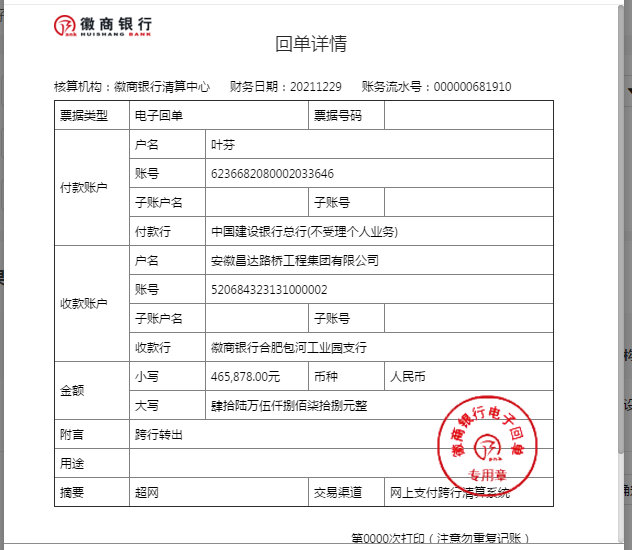 徽商银行
HUISHANG BANK

回单详情

核算机构：徽商银行清算中心　财务日期：20211229　账务流水号：000000681910

| 票据类型 | 电子回单 | | 票据号码 | |
|---|---|---|---|---|
| 付款账户 | 户名 | 叶芬 | | |
| | 账号 | 6236682080002033646 | | |
| | 子账户名 | | 子账号 | |
| | 付款行 | 中国建设银行总行(不受理个人业务) | | |
| 收款账户 | 户名 | 安徽昌达路桥工程集团有限公司 | | |
| | 账号 | 520684323131000002 | | |
| | 子账户名 | | 子账号 | |
| | 收款行 | 徽商银行合肥包河工业园支行 | | |
| 金额 | 小写 | 465,878.00元 | 币种 | 人民币 |
| | 大写 | 肆拾陆万伍仟捌佰柒拾捌元整 | | |
| 附言 | 跨行转出 | | | |
| 用途 | | | | |
| 摘要 | 超网 | | 交易渠道 | 网上支付跨行清算系统 |

徽商银行电子回单
专用章

第0000次打印（注意勿重复记账）